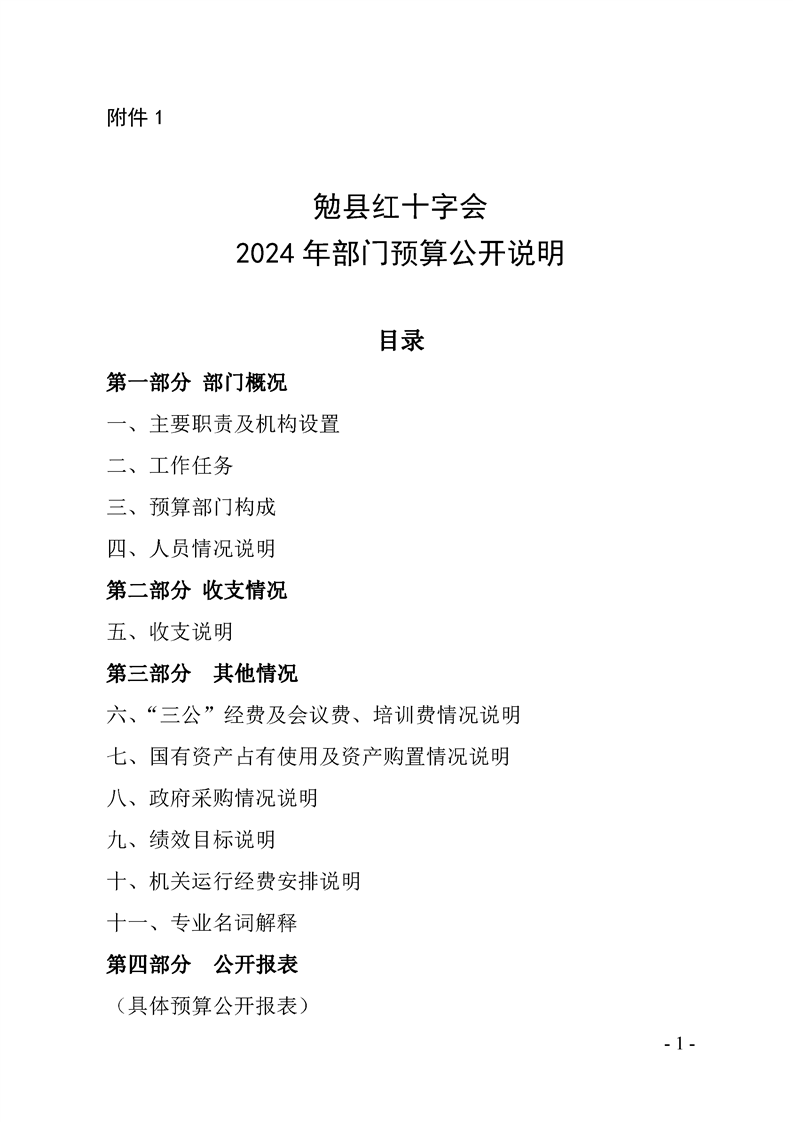 附件 1

勉县红十字会
2024 年部门预算公开说明

目录

第一部分 部门概况

一、主要职责及机构设置

二、工作任务

三、预算部门构成

四、人员情况说明

第二部分 收支情况

五、收支说明

第三部分 其他情况

六、“三公”经费及会议费、培训费情况说明

七、国有资产占有使用及资产购置情况说明

八、政府采购情况说明

九、绩效目标说明

十、机关运行经费安排说明

十一、专业名词解释

第四部分 公开报表

（具体预算公开报表）

- 1 -